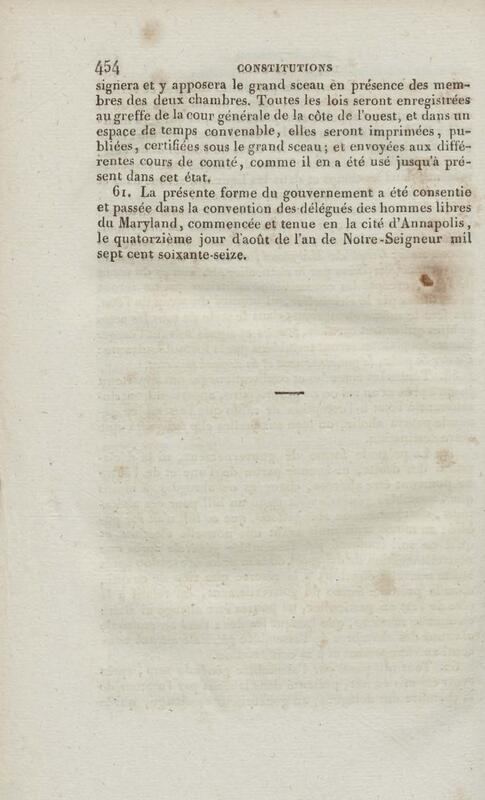 454 CONSTITUTIONS

signera et y apposera le grand sceau en présence des membres des deux chambres. Toutes les lois seront enregistrées au greffe de la cour générale de la côte de l'ouest, et dans un espace de temps convenable, elles seront imprimées, publiées, certifiées sous le grand sceau; et envoyées aux différentes cours de comté, comme il en a été usé jusqu'à présent dans cet état.

61. La présente forme du gouvernement a été consentie et passée dans la convention des délégués des hommes libres du Maryland, commencée et tenue en la cité d'Annapolis, le quatorzième jour d'août de l'an de Notre-Seigneur mil sept cent soixante-seize.